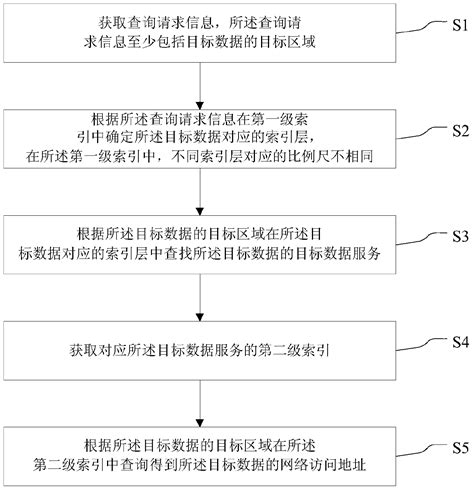 获取查询请求信息，所述查询请求信息至少包括目标数据的目标区域

S1

根据所述查询请求信息在第一级索引中确定所述目标数据对应的索引层，在所述第一级索引中，不同索引层对应的比例尺不相同

S2

根据所述目标数据的目标区域在所述目标数据对应的索引层中查找所述目标数据的目标数据服务

S3

获取对应所述目标数据服务的第二级索引

S4

根据所述目标数据的目标区域在所述第二级索引中查询得到所述目标数据的网络访问地址

S5